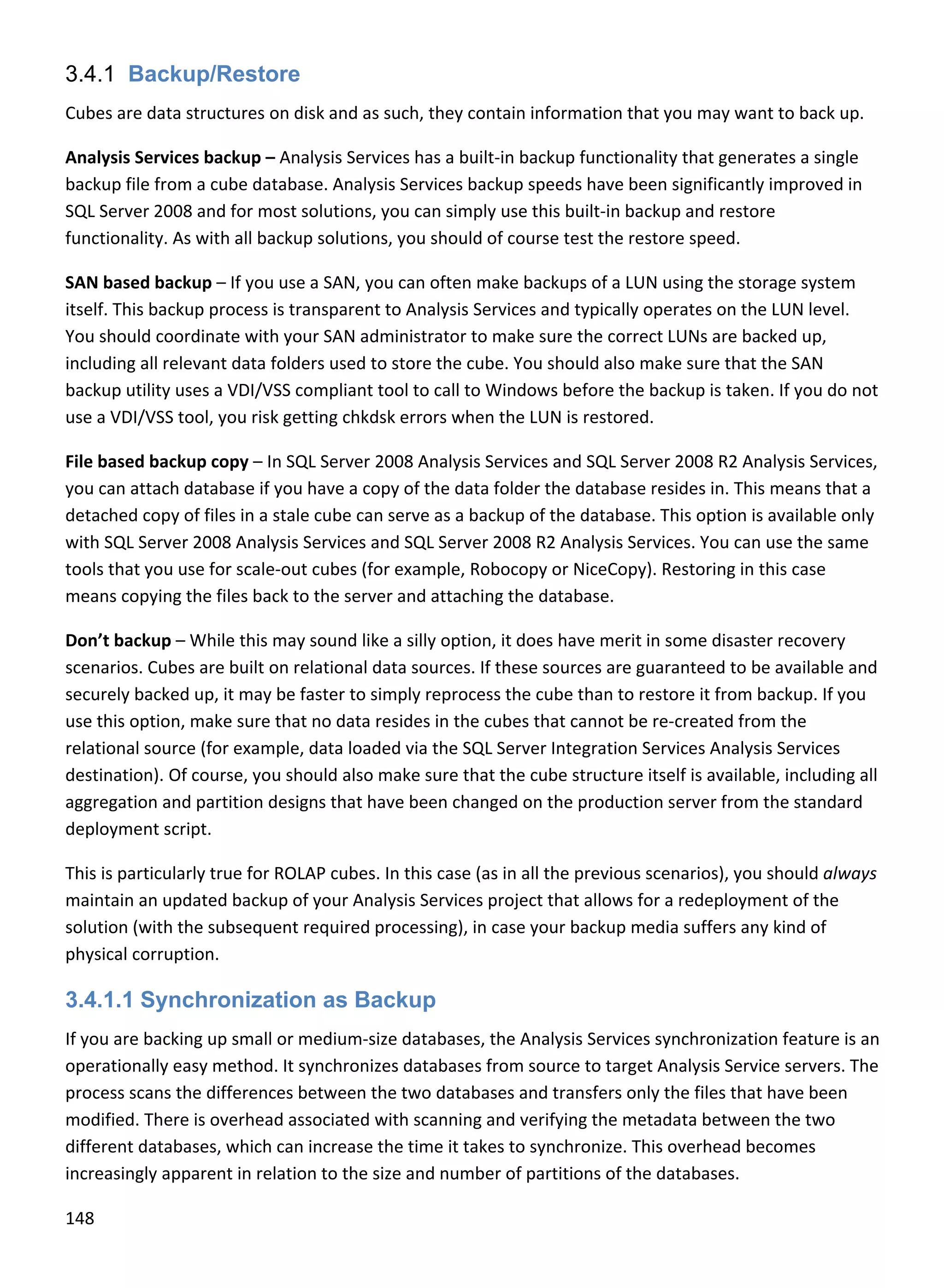 3.4.1 Backup/Restore

Cubes are data structures on disk and as such, they contain information that you may want to back up.

Analysis Services backup – Analysis Services has a built-in backup functionality that generates a single backup file from a cube database. Analysis Services backup speeds have been significantly improved in SQL Server 2008 and for most solutions, you can simply use this built-in backup and restore functionality. As with all backup solutions, you should of course test the restore speed.

SAN based backup – If you use a SAN, you can often make backups of a LUN using the storage system itself. This backup process is transparent to Analysis Services and typically operates on the LUN level. You should coordinate with your SAN administrator to make sure the correct LUNs are backed up, including all relevant data folders used to store the cube. You should also make sure that the SAN backup utility uses a VDI/VSS compliant tool to call to Windows before the backup is taken. If you do not use a VDI/VSS tool, you risk getting chkdsk errors when the LUN is restored.

File based backup copy – In SQL Server 2008 Analysis Services and SQL Server 2008 R2 Analysis Services, you can attach database if you have a copy of the data folder the database resides in. This means that a detached copy of files in a stale cube can serve as a backup of the database. This option is available only with SQL Server 2008 Analysis Services and SQL Server 2008 R2 Analysis Services. You can use the same tools that you use for scale-out cubes (for example, Robocopy or NiceCopy). Restoring in this case means copying the files back to the server and attaching the database.

Don't backup – While this may sound like a silly option, it does have merit in some disaster recovery scenarios. Cubes are built on relational data sources. If these sources are guaranteed to be available and securely backed up, it may be faster to simply reprocess the cube than to restore it from backup. If you use this option, make sure that no data resides in the cubes that cannot be re-created from the relational source (for example, data loaded via the SQL Server Integration Services Analysis Services destination). Of course, you should also make sure that the cube structure itself is available, including all aggregation and partition designs that have been changed on the production server from the standard deployment script.

This is particularly true for ROLAP cubes. In this case (as in all the previous scenarios), you should always maintain an updated backup of your Analysis Services project that allows for a redeployment of the solution (with the subsequent required processing), in case your backup media suffers any kind of physical corruption.

3.4.1.1 Synchronization as Backup

If you are backing up small or medium-size databases, the Analysis Services synchronization feature is an operationally easy method. It synchronizes databases from source to target Analysis Service servers. The process scans the differences between the two databases and transfers only the files that have been modified. There is overhead associated with scanning and verifying the metadata between the two different databases, which can increase the time it takes to synchronize. This overhead becomes increasingly apparent in relation to the size and number of partitions of the databases.

148